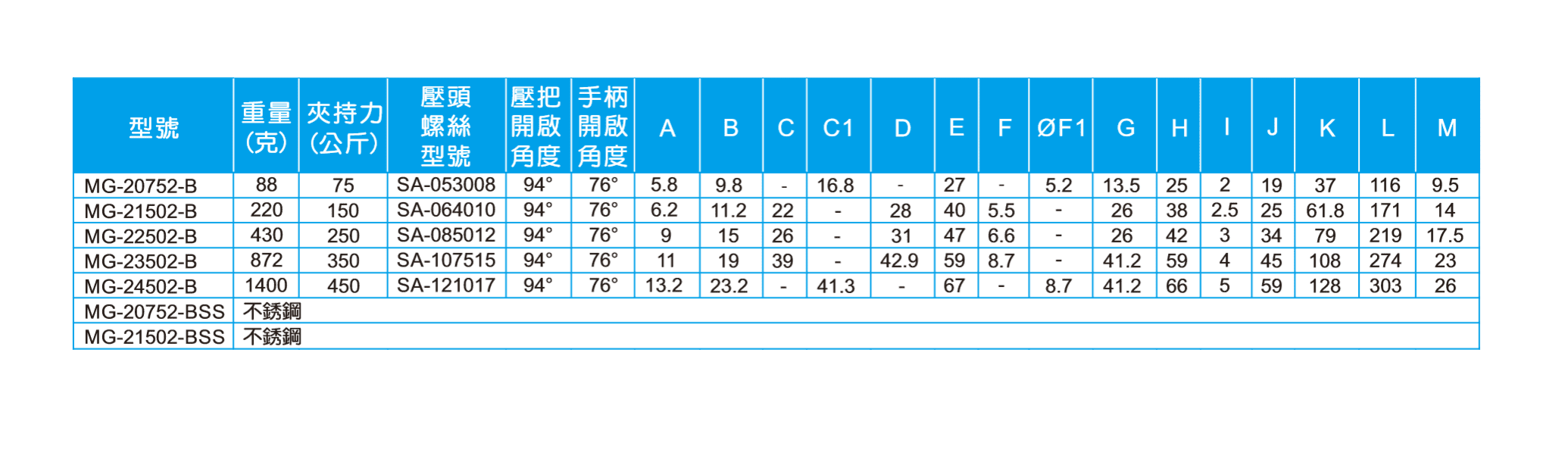 | 型號 | 重量(克) | 夾持力(公斤) | 壓頭螺絲型號 | 壓把開啟角度 | 手柄開啟角度 | A | B | C | C1 | D | E | F | ØF1 | G | H | I | J | K | L | M |
|---|---|---|---|---|---|---|---|---|---|---|---|---|---|---|---|---|---|---|---|---|
| MG-20752-B | 88 | 75 | SA-053008 | 94° | 76° | 5.8 | 9.8 | - | 16.8 | - | 27 | - | 5.2 | 13.5 | 25 | 2 | 19 | 37 | 116 | 9.5 |
| MG-21502-B | 220 | 150 | SA-064010 | 94° | 76° | 6.2 | 11.2 | 22 | - | 28 | 40 | 5.5 | - | 26 | 38 | 2.5 | 25 | 61.8 | 171 | 14 |
| MG-22502-B | 430 | 250 | SA-085012 | 94° | 76° | 9 | 15 | 26 | - | 31 | 47 | 6.6 | - | 26 | 42 | 3 | 34 | 79 | 219 | 17.5 |
| MG-23502-B | 872 | 350 | SA-107515 | 94° | 76° | 11 | 19 | 39 | - | 42.9 | 59 | 8.7 | - | 41.2 | 59 | 4 | 45 | 108 | 274 | 23 |
| MG-24502-B | 1400 | 450 | SA-121017 | 94° | 76° | 13.2 | 23.2 | - | 41.3 | - | 67 | - | 8.7 | 41.2 | 66 | 5 | 59 | 128 | 303 | 26 |
| MG-20752-BSS | 不銹鋼 | | | | | | | | | | | | | | | | | | | |
| MG-21502-BSS | 不銹鋼 | | | | | | | | | | | | | | | | | | | |